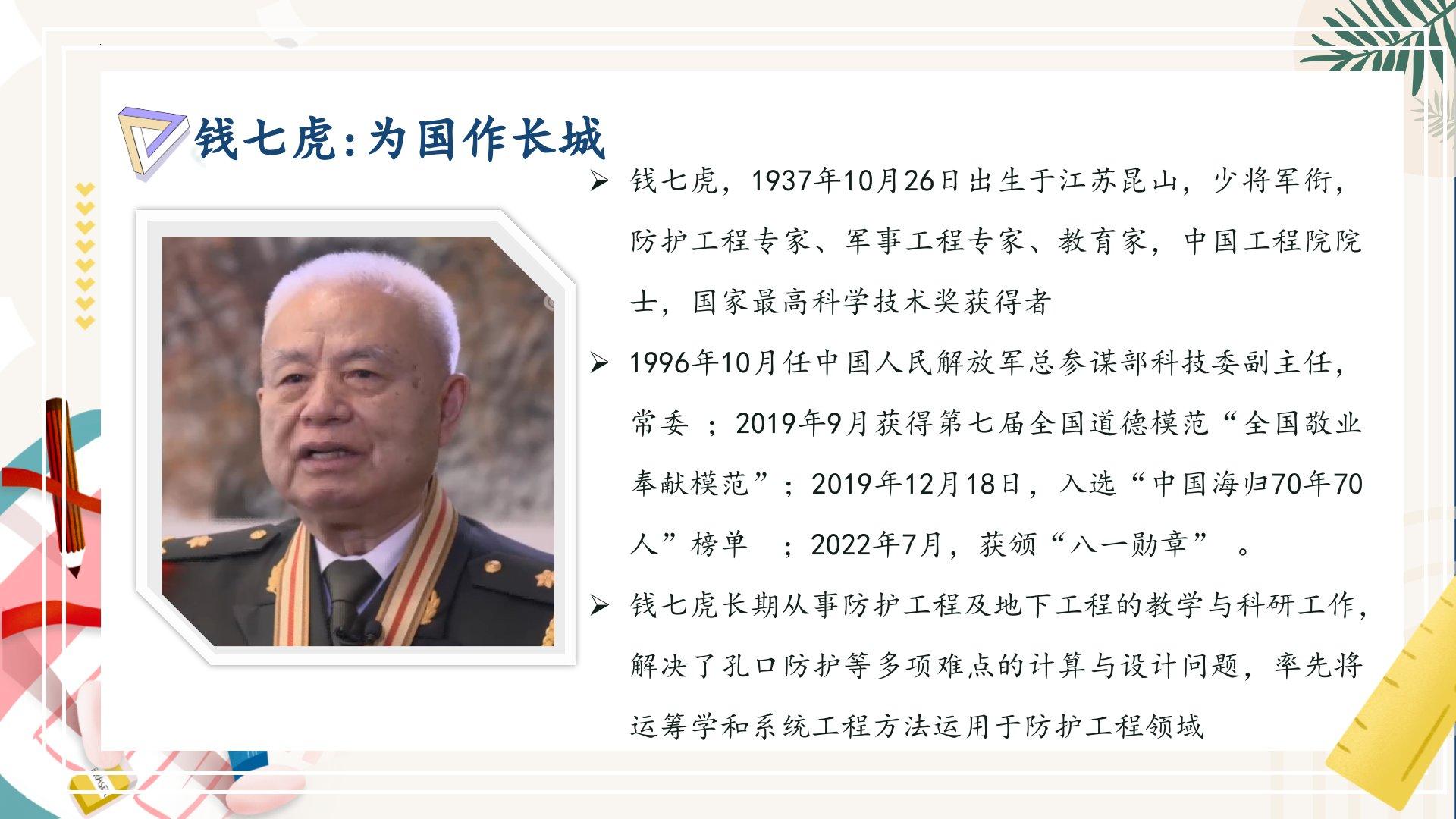 钱七虎:为国作长城

➢ 钱七虎，1937年10月26日出生于江苏昆山，少将军衔，防护工程专家、军事工程专家、教育家，中国工程院院士，国家最高科学技术奖获得者

➢ 1996年10月任中国人民解放军总参谋部科技委副主任，常委 ；2019年9月获得第七届全国道德模范“全国敬业奉献模范”；2019年12月18日，入选“中国海归70年70人”榜单 ；2022年7月，获颁“八一勋章” 。

➢ 钱七虎长期从事防护工程及地下工程的教学与科研工作，解决了孔口防护等多项难点的计算与设计问题，率先将运筹学和系统工程方法运用于防护工程领域